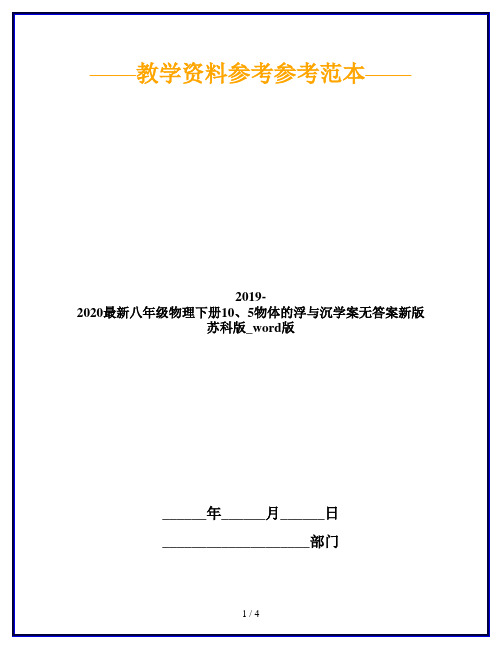 ——教学资料参考参考范本——

2019-2020最新八年级物理下册10、5物体的浮与沉学案无答案新版苏科版_word版

______年______月______日

____________________部门

1 / 4